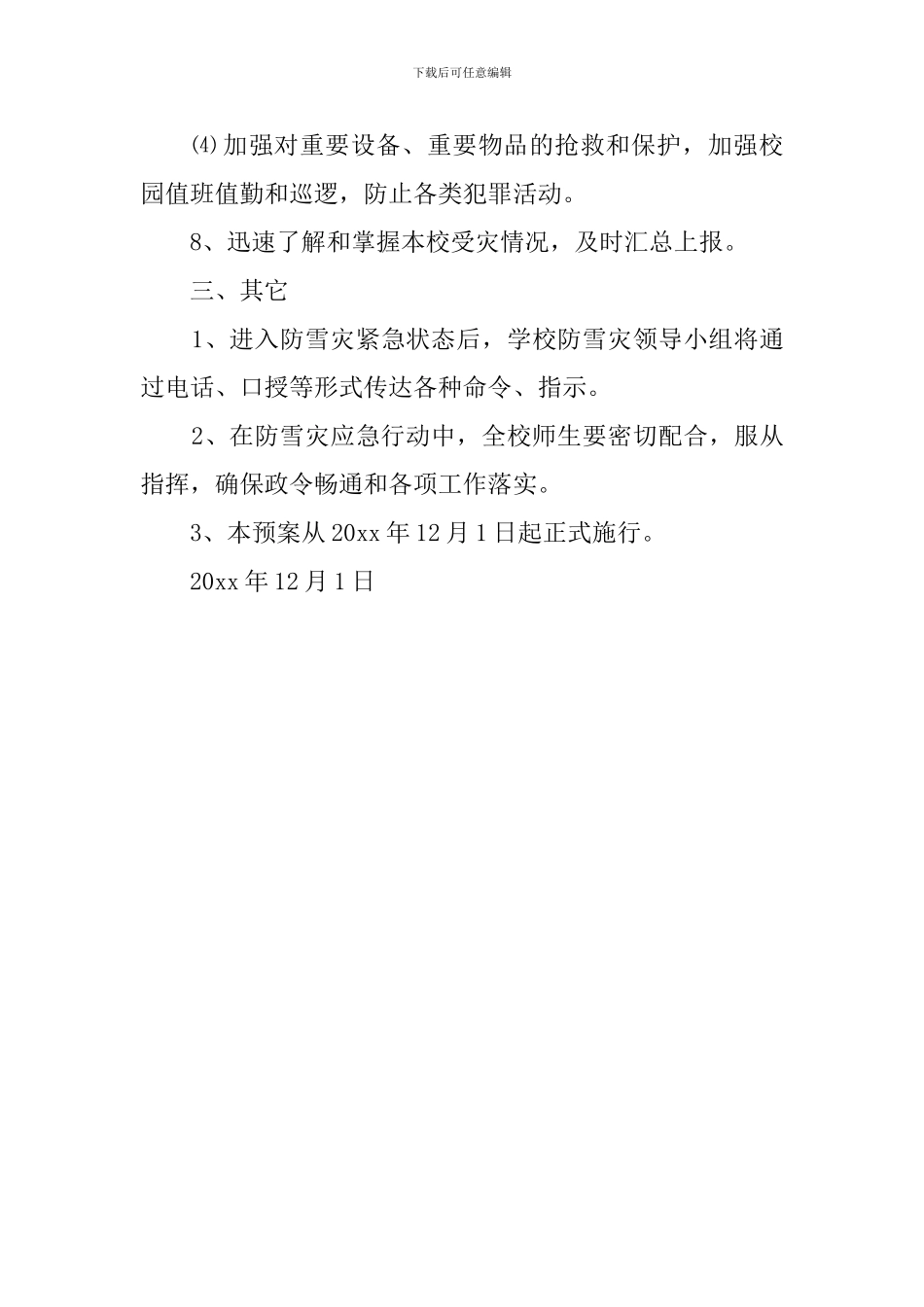 下载后可任意编辑

⑷加强对重要设备、重要物品的抢救和保护，加强校园值班值勤和巡逻，防止各类犯罪活动。

8、迅速了解和掌握本校受灾情况，及时汇总上报。

三、其它

1、进入防雪灾紧急状态后，学校防雪灾领导小组将通过电话、口授等形式传达各种命令、指示。

2、在防雪灾应急行动中，全校师生要密切配合，服从指挥，确保政令畅通和各项工作落实。

3、本预案从20xx年12月1日起正式施行。

20xx年12月1日